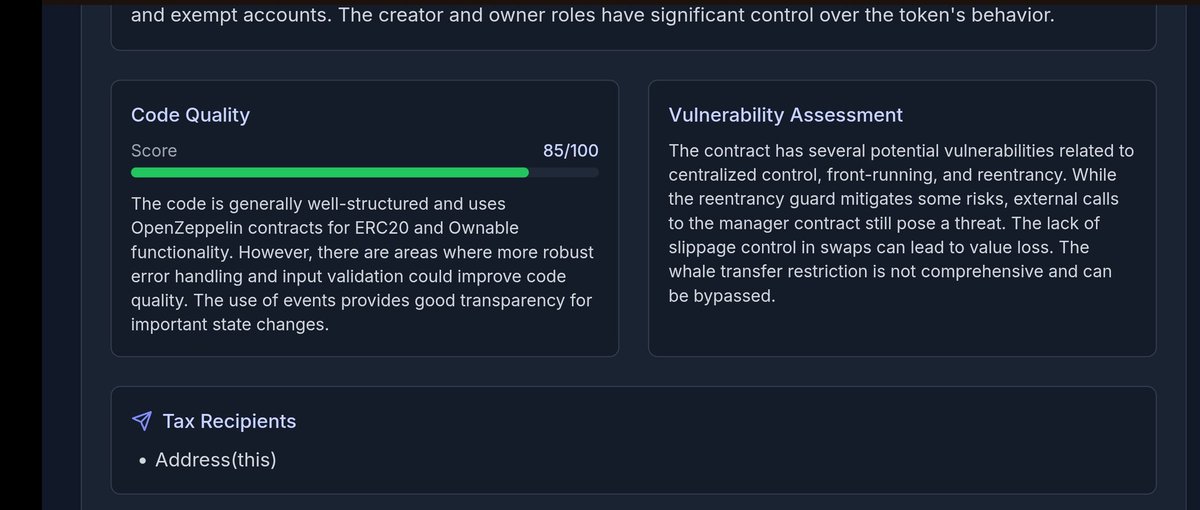 and exempt accounts. The creator and owner roles have significant control over the token's behavior.

Code Quality

Score 85/100

The code is generally well-structured and uses OpenZeppelin contracts for ERC20 and Ownable functionality. However, there are areas where more robust error handling and input validation could improve code quality. The use of events provides good transparency for important state changes.

Vulnerability Assessment

The contract has several potential vulnerabilities related to centralized control, front-running, and reentrancy. While the reentrancy guard mitigates some risks, external calls to the manager contract still pose a threat. The lack of slippage control in swaps can lead to value loss. The whale transfer restriction is not comprehensive and can be bypassed.

Tax Recipients

• Address(this)